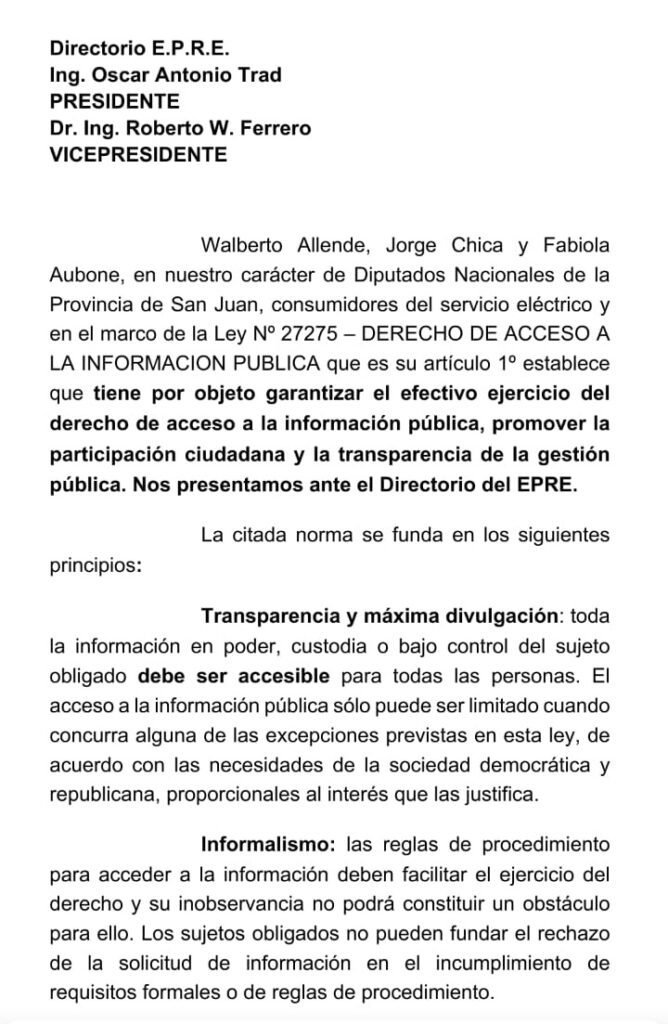 Directorio E.P.R.E.
Ing. Oscar Antonio Trad
PRESIDENTE
Dr. Ing. Roberto W. Ferrero
VICEPRESIDENTE

Walberto Allende, Jorge Chica y Fabiola Aubone, en nuestro carácter de Diputados Nacionales de la Provincia de San Juan, consumidores del servicio eléctrico y en el marco de la Ley Nº 27275 – DERECHO DE ACCESO A LA INFORMACION PUBLICA que es su artículo 1º establece que tiene por objeto garantizar el efectivo ejercicio del derecho de acceso a la información pública, promover la participación ciudadana y la transparencia de la gestión pública. Nos presentamos ante el Directorio del EPRE.

La citada norma se funda en los siguientes principios:

Transparencia y máxima divulgación: toda la información en poder, custodia o bajo control del sujeto obligado debe ser accesible para todas las personas. El acceso a la información pública sólo puede ser limitado cuando concurra alguna de las excepciones previstas en esta ley, de acuerdo con las necesidades de la sociedad democrática y republicana, proporcionales al interés que las justifica.

Informalismo: las reglas de procedimiento para acceder a la información deben facilitar el ejercicio del derecho y su inobservancia no podrá constituir un obstáculo para ello. Los sujetos obligados no pueden fundar el rechazo de la solicitud de información en el incumplimiento de requisitos formales o de reglas de procedimiento.